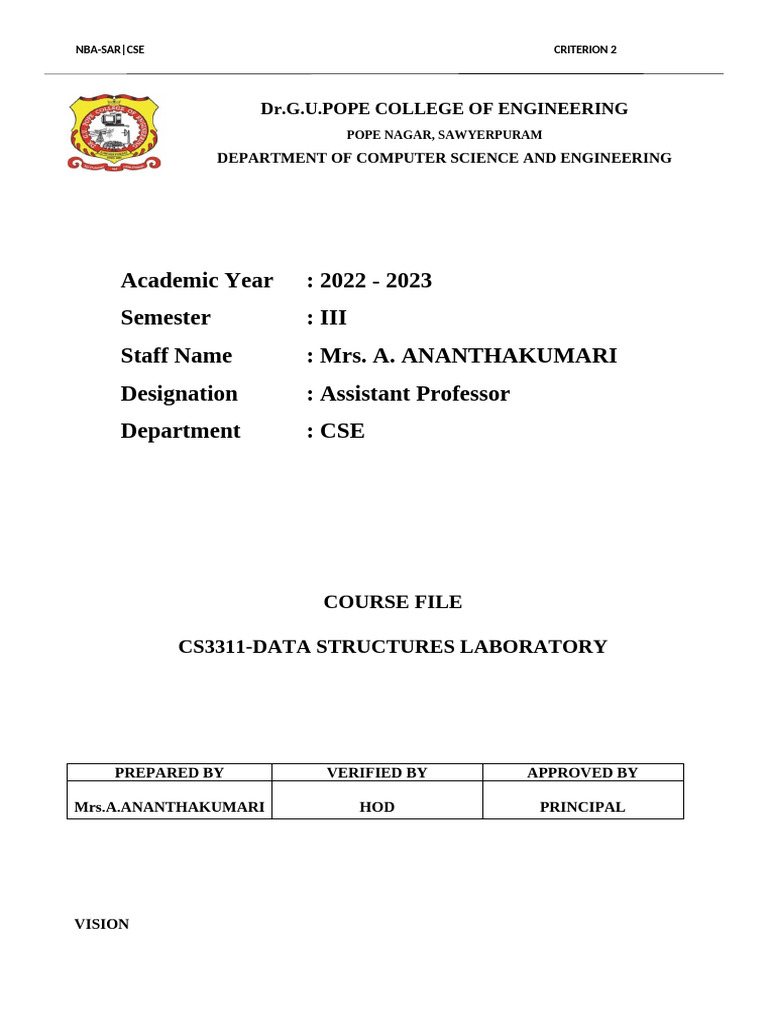 NBA-SAR|CSE CRITERION 2

Dr.G.U.POPE COLLEGE OF ENGINEERING
POPE NAGAR, SAWYERPURAM
DEPARTMENT OF COMPUTER SCIENCE AND ENGINEERING

Academic Year : 2022 - 2023
Semester : III
Staff Name : Mrs. A. ANANTHAKUMARI
Designation : Assistant Professor
Department : CSE

COURSE FILE

CS3311-DATA STRUCTURES LABORATORY

| PREPARED BY | VERIFIED BY | APPROVED BY |
|---|---|---|
| Mrs.A.ANANTHAKUMARI | HOD | PRINCIPAL |

VISION